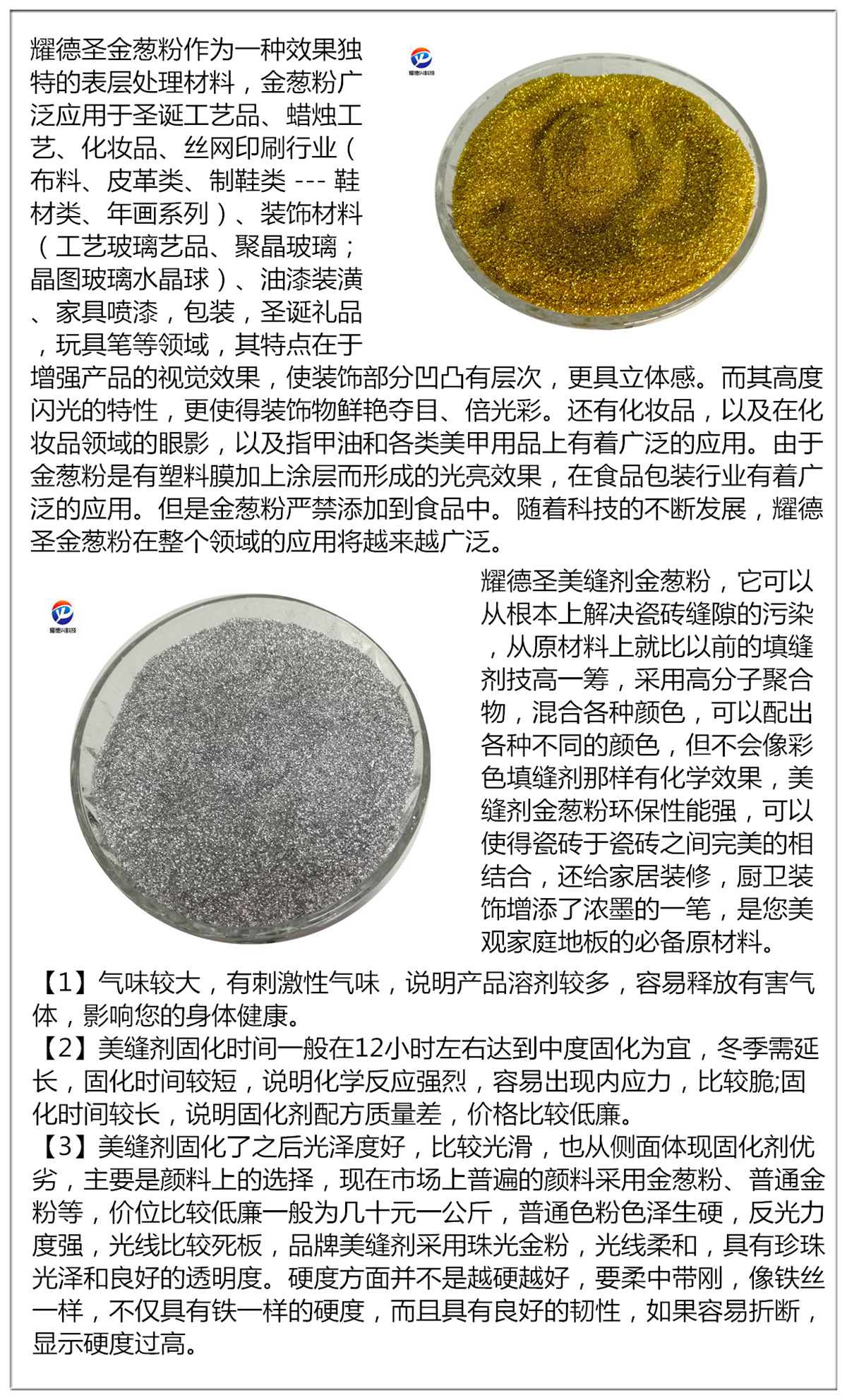 耀德圣金葱粉作为一种效果独特的表层处理材料，金葱粉广泛应用于圣诞工艺品、蜡烛工艺、化妆品、丝网印刷行业（布料、皮革类、制鞋类 --- 鞋材类、年画系列）、装饰材料（工艺玻璃艺品、聚晶玻璃；晶图玻璃水晶球）、油漆装潢、家具喷漆，包装，圣诞礼品，玩具笔等领域，其特点在于增强产品的视觉效果，使装饰部分凹凸有层次，更具立体感。而其高度闪光的特性，更使得装饰物鲜艳夺目、倍光彩。还有化妆品，以及在化妆品领域的眼影，以及指甲油和各类美甲用品上有着广泛的应用。由于金葱粉是有塑料膜加上涂层而形成的光亮效果，在食品包装行业有着广泛的应用。但是金葱粉严禁添加到食品中。随着科技的不断发展，耀德圣金葱粉在整个领域的应用将越来越广泛。

耀德兴科技

耀德兴科技

耀德圣美缝剂金葱粉，它可以从根本上解决瓷砖缝隙的污染，从原材料上就比以前的填缝剂技高一筹，采用高分子聚合物，混合各种颜色，可以配出各种不同的颜色，但不会像彩色填缝剂那样有化学效果，美缝剂金葱粉环保性能强，可以使得瓷砖于瓷砖之间完美的相结合，还给家居装修，厨卫装饰增添了浓墨的一笔，是您美观家庭地板的必备原材料。

【1】气味较大，有刺激性气味，说明产品溶剂较多，容易释放有害气体，影响您的身体健康。
【2】美缝剂固化时间一般在12小时左右达到中度固化为宜，冬季需延长，固化时间较短，说明化学反应强烈，容易出现内应力，比较脆;固化时间较长，说明固化剂配方质量差，价格比较低廉。
【3】美缝剂固化了之后光泽度好，比较光滑，也从侧面体现固化剂优劣，主要是颜料上的选择，现在市场上普遍的颜料采用金葱粉、普通金粉等，价位比较低廉一般为几十元一公斤，普通色粉色泽生硬，反光力度强，光线比较死板，品牌美缝剂采用珠光金粉，光线柔和，具有珍珠光泽和良好的透明度。硬度方面并不是越硬越好，要柔中带刚，像铁丝一样，不仅具有铁一样的硬度，而且具有良好的韧性，如果容易折断，显示硬度过高。